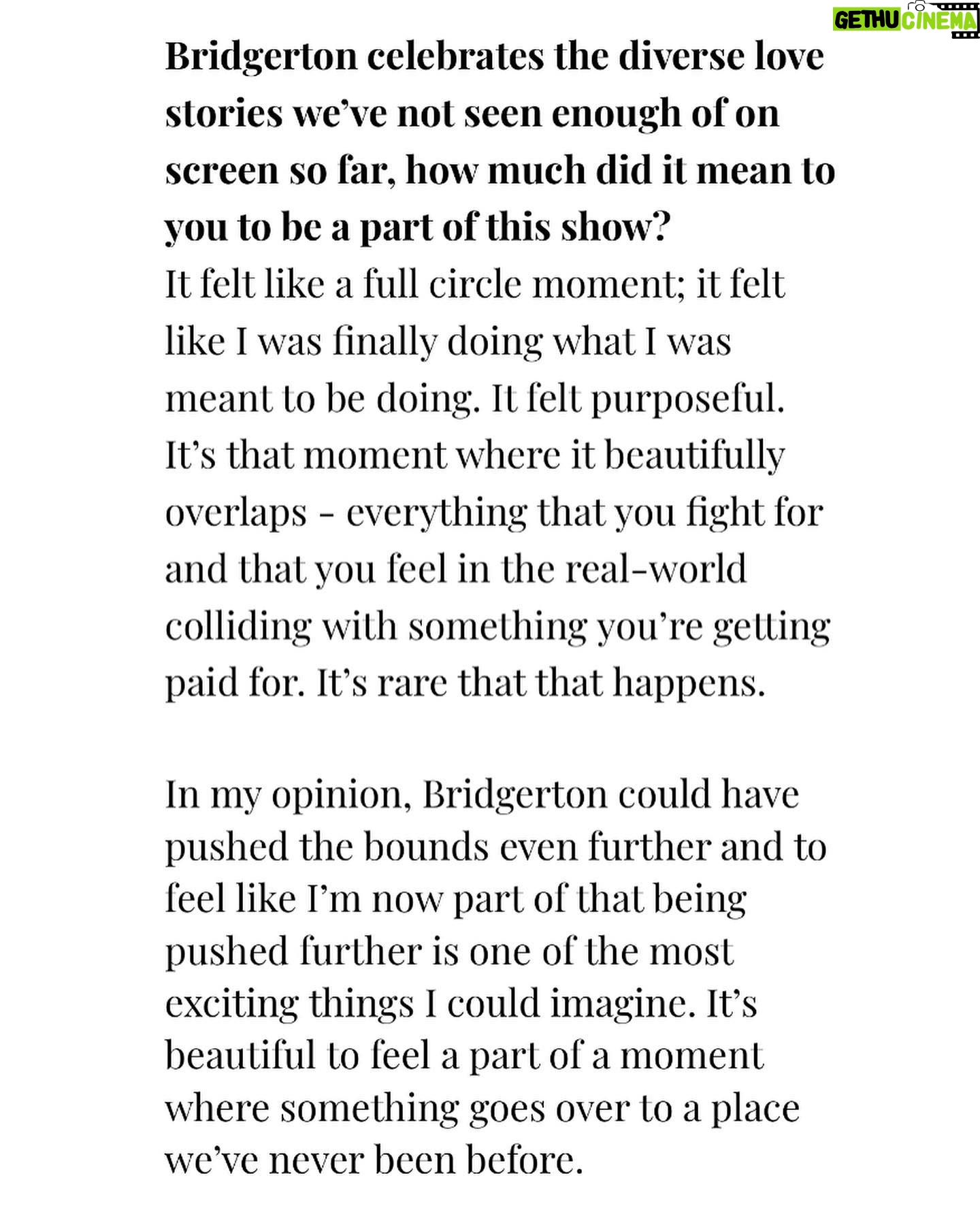 GETHU CINEMA

Bridgerton celebrates the diverse love stories we've not seen enough of on screen so far, how much did it mean to you to be a part of this show?
It felt like a full circle moment; it felt like I was finally doing what I was meant to be doing. It felt purposeful. It's that moment where it beautifully overlaps - everything that you fight for and that you feel in the real-world colliding with something you're getting paid for. It's rare that that happens.

In my opinion, Bridgerton could have pushed the bounds even further and to feel like I'm now part of that being pushed further is one of the most exciting things I could imagine. It's beautiful to feel a part of a moment where something goes over to a place we've never been before.